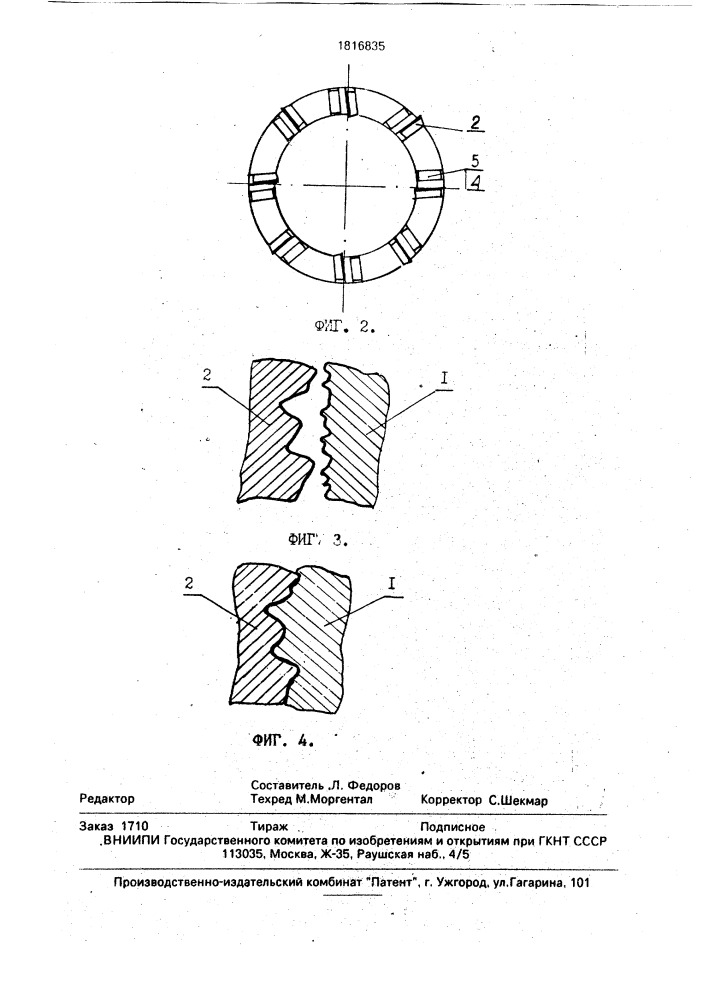 1816835

2
5
4

ФИГ. 2.

2
I

ФИГ. 3.

2
I

ФИГ. 4.

Редактор
Составитель Л. Федоров
Техред М.Моргентал
Корректор С.Шекмар

Заказ 1710
Тираж
Подписное
ВНИИПИ Государственного комитета по изобретениям и открытиям при ГКНТ СССР
113035, Москва, Ж-35, Раушская наб., 4/5

Производственно-издательский комбинат "Патент", г. Ужгород, ул.Гагарина, 101